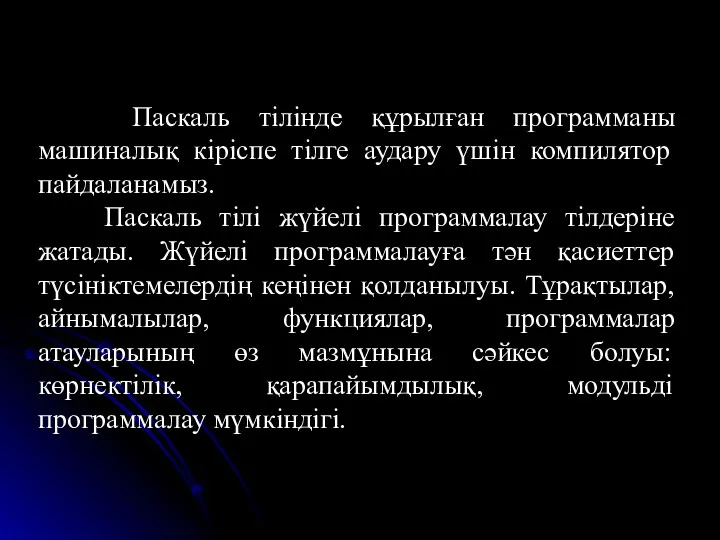 Паскаль тілінде құрылған программаны машиналық кіріспе тілге аудару үшін компилятор пайдаланамыз.

Паскаль тілі жүйелі программалау тілдеріне жатады. Жүйелі программалауға тән қасиеттер түсініктемелердің кеңінен қолданылуы. Тұрақтылар, айнымалылар, функциялар, программалар атауларының өз мазмұнына сәйкес болуы: көрнектілік, қарапайымдылық, модульді программалау мүмкіндігі.